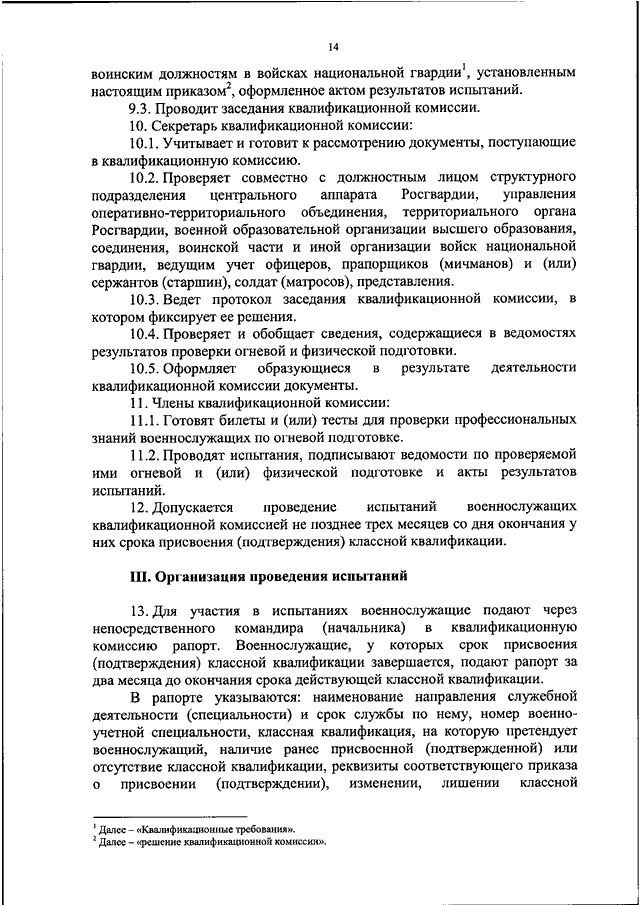 14

воинским должностям в войсках национальной гвардии$^1$, установленным настоящим приказом$^2$, оформленное актом результатов испытаний.

9.3. Проводит заседания квалификационной комиссии.

10. Секретарь квалификационной комиссии:

10.1. Учитывает и готовит к рассмотрению документы, поступающие в квалификационную комиссию.

10.2. Проверяет совместно с должностным лицом структурного подразделения центрального аппарата Росгвардии, управления оперативно-территориального объединения, территориального органа Росгвардии, военной образовательной организации высшего образования, соединения, воинской части и иной организации войск национальной гвардии, ведущим учет офицеров, прапорщиков (мичманов) и (или) сержантов (старшин), солдат (матросов), представления.

10.3. Ведет протокол заседания квалификационной комиссии, в котором фиксирует ее решения.

10.4. Проверяет и обобщает сведения, содержащиеся в ведомостях результатов проверки огневой и физической подготовки.

10.5. Оформляет образующиеся в результате деятельности квалификационной комиссии документы.

11. Члены квалификационной комиссии:

11.1. Готовят билеты и (или) тесты для проверки профессиональных знаний военнослужащих по огневой подготовке.

11.2. Проводят испытания, подписывают ведомости по проверяемой ими огневой и (или) физической подготовке и акты результатов испытаний.

12. Допускается проведение испытаний военнослужащих квалификационной комиссией не позднее трех месяцев со дня окончания у них срока присвоения (подтверждения) классной квалификации.

III. Организация проведения испытаний

13. Для участия в испытаниях военнослужащие подают через непосредственного командира (начальника) в квалификационную комиссию рапорт. Военнослужащие, у которых срок присвоения (подтверждения) классной квалификации завершается, подают рапорт за два месяца до окончания срока действующей классной квалификации.

В рапорте указываются: наименование направления служебной деятельности (специальности) и срок службы по нему, номер военно-учетной специальности, классная квалификация, на которую претендует военнослужащий, наличие ранее присвоенной (подтвержденной) или отсутствие классной квалификации, реквизиты соответствующего приказа о присвоении (подтверждении), изменении, лишении классной

$^1$ Далее – «Квалификационные требования».
$^2$ Далее – «решение квалификационной комиссии».